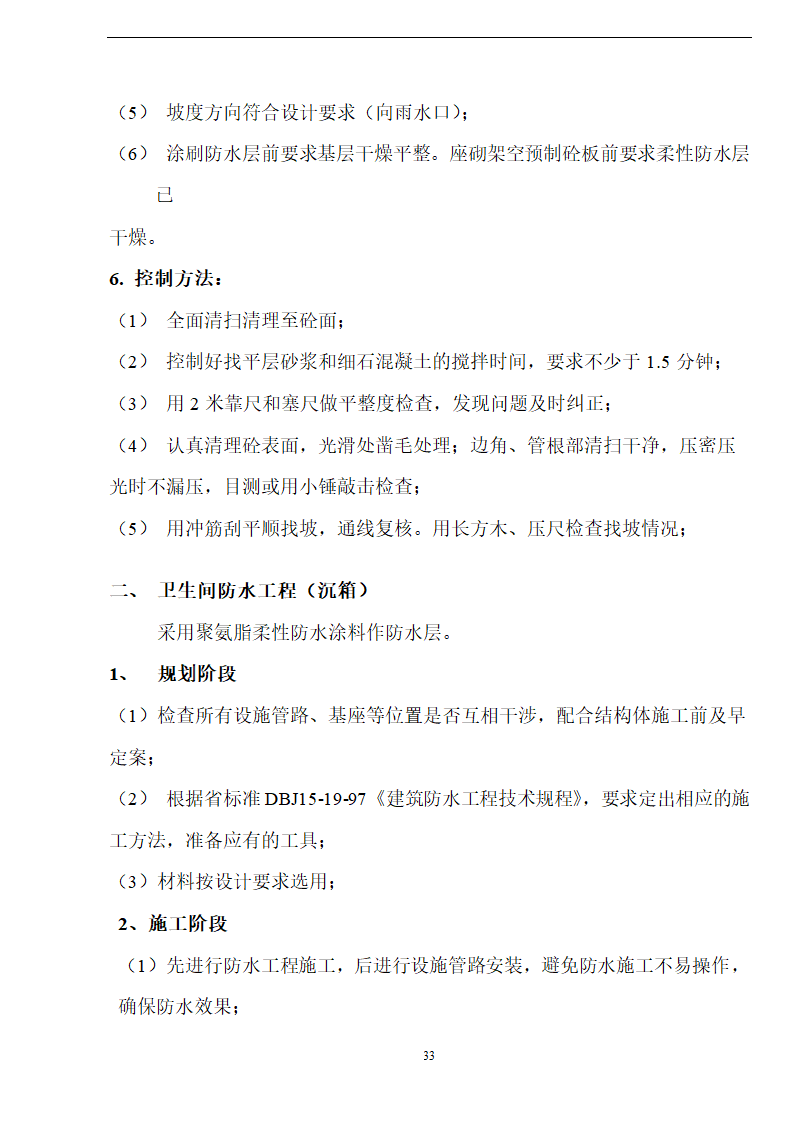 （5） 坡度方向符合设计要求（向雨水口）；

（6） 涂刷防水层前要求基层干燥平整。座砌架空预制砼板前要求柔性防水层已

干燥。

6. 控制方法：

（1） 全面清扫清理至砼面；

（2） 控制好找平层砂浆和细石混凝土的搅拌时间，要求不少于 1.5 分钟；

（3） 用 2 米靠尺和塞尺做平整度检查，发现问题及时纠正；

（4） 认真清理砼表面，光滑处凿毛处理；边角、管根部清扫干净，压密压光时不漏压，目测或用小锤敲击检查；

（5） 用冲筋刮平顺找坡，通线复核。用长方木、压尺检查找坡情况；

二、 卫生间防水工程（沉箱）

采用聚氨脂柔性防水涂料作防水层。

1、 规划阶段

（1）检查所有设施管路、基座等位置是否互相干涉，配合结构体施工前及早定案；

（2） 根据省标准 DBJ15-19-97《建筑防水工程技术规程》，要求定出相应的施工方法，准备应有的工具；

（3）材料按设计要求选用；

2、施工阶段

（1）先进行防水工程施工，后进行设施管路安装，避免防水施工不易操作，确保防水效果；

33